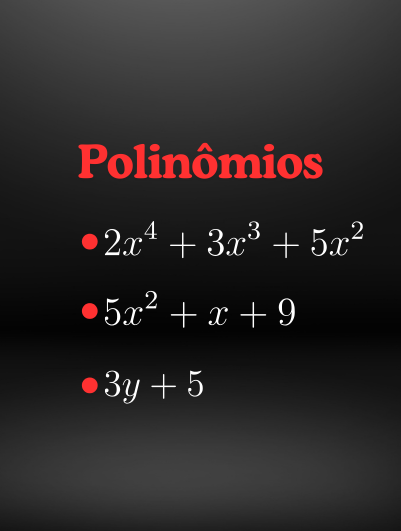 Polinômios

• $2x^4 + 3x^3 + 5x^2$

• $5x^2 + x + 9$

• $3y + 5$